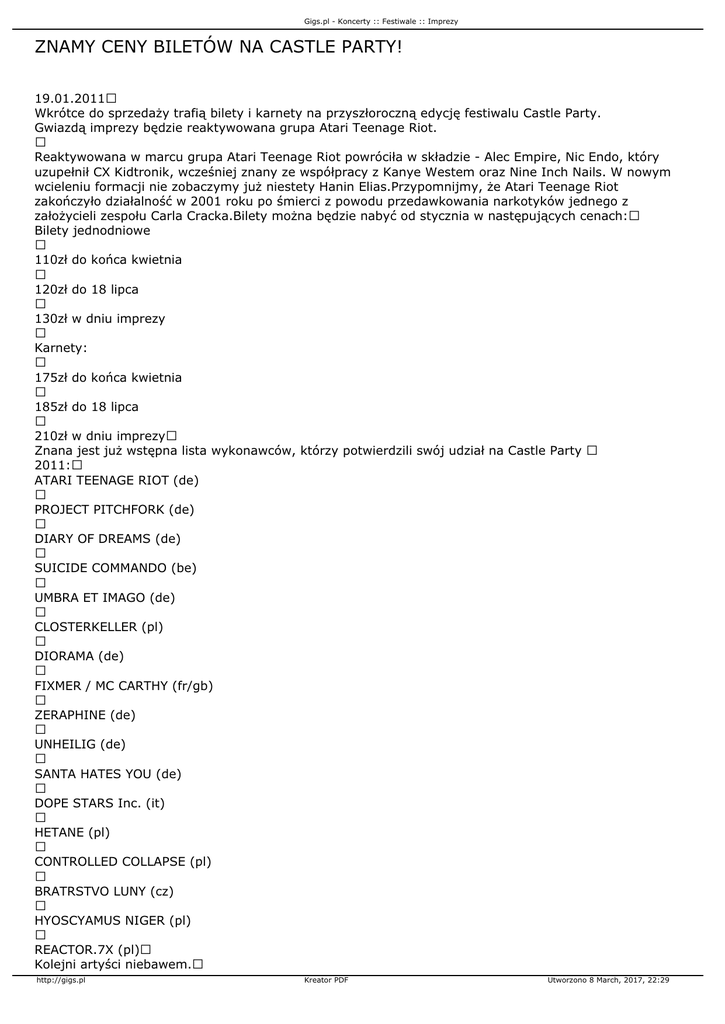 Gigs.pl - Koncerty :: Festiwale :: Imprezy

ZNAMY CENY BILETÓW NA CASTLE PARTY!

19.01.2011☐
Wkrótce do sprzedaży trafią bilety i karnety na przyszłoroczną edycję festiwalu Castle Party. Gwiazdą imprezy będzie reaktywowana grupa Atari Teenage Riot.
☐
Reaktywowana w marcu grupa Atari Teenage Riot powróciła w składzie - Alec Empire, Nic Endo, który uzupełnił CX Kidtronik, wcześniej znany ze współpracy z Kanye Westem oraz Nine Inch Nails. W nowym wcieleniu formacji nie zobaczymy już niestety Hanin Elias.Przypomnijmy, że Atari Teenage Riot zakończyło działalność w 2001 roku po śmierci z powodu przedawkowania narkotyków jednego z założycieli zespołu Carla Cracka.Bilety można będzie nabyć od stycznia w następujących cenach:☐
Bilety jednodniowe
☐
110zł do końca kwietnia
☐
120zł do 18 lipca
☐
130zł w dniu imprezy
☐
Karnety:
☐
175zł do końca kwietnia
☐
185zł do 18 lipca
☐
210zł w dniu imprezy☐
Znana jest już wstępna lista wykonawców, którzy potwierdzili swój udział na Castle Party ☐
2011:☐
ATARI TEENAGE RIOT (de)
☐
PROJECT PITCHFORK (de)
☐
DIARY OF DREAMS (de)
☐
SUICIDE COMMANDO (be)
☐
UMBRA ET IMAGO (de)
☐
CLOSTERKELLER (pl)
☐
DIORAMA (de)
☐
FIXMER / MC CARTHY (fr/gb)
☐
ZERAPHINE (de)
☐
UNHEILIG (de)
☐
SANTA HATES YOU (de)
☐
DOPE STARS Inc. (it)
☐
HETANE (pl)
☐
CONTROLLED COLLAPSE (pl)
☐
BRATRSTVO LUNY (cz)
☐
HYOSCYAMUS NIGER (pl)
☐
REACTOR.7X (pl)☐
Kolejni artyści niebawem.☐

http://gigs.pl Kreator PDF Utworzono 8 March, 2017, 22:29